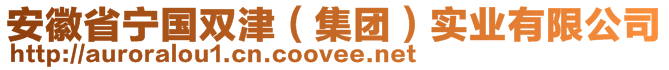 安徽省宁国双津（集团）实业有限公司
http://auroralou1.cn.coovee.net